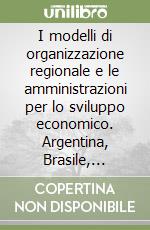 unilibro

I modelli di organizzazione regionale e le amministrazioni per lo sviluppo economico. Argentina, Brasile,...

COPERTINA NON DISPONIBILE